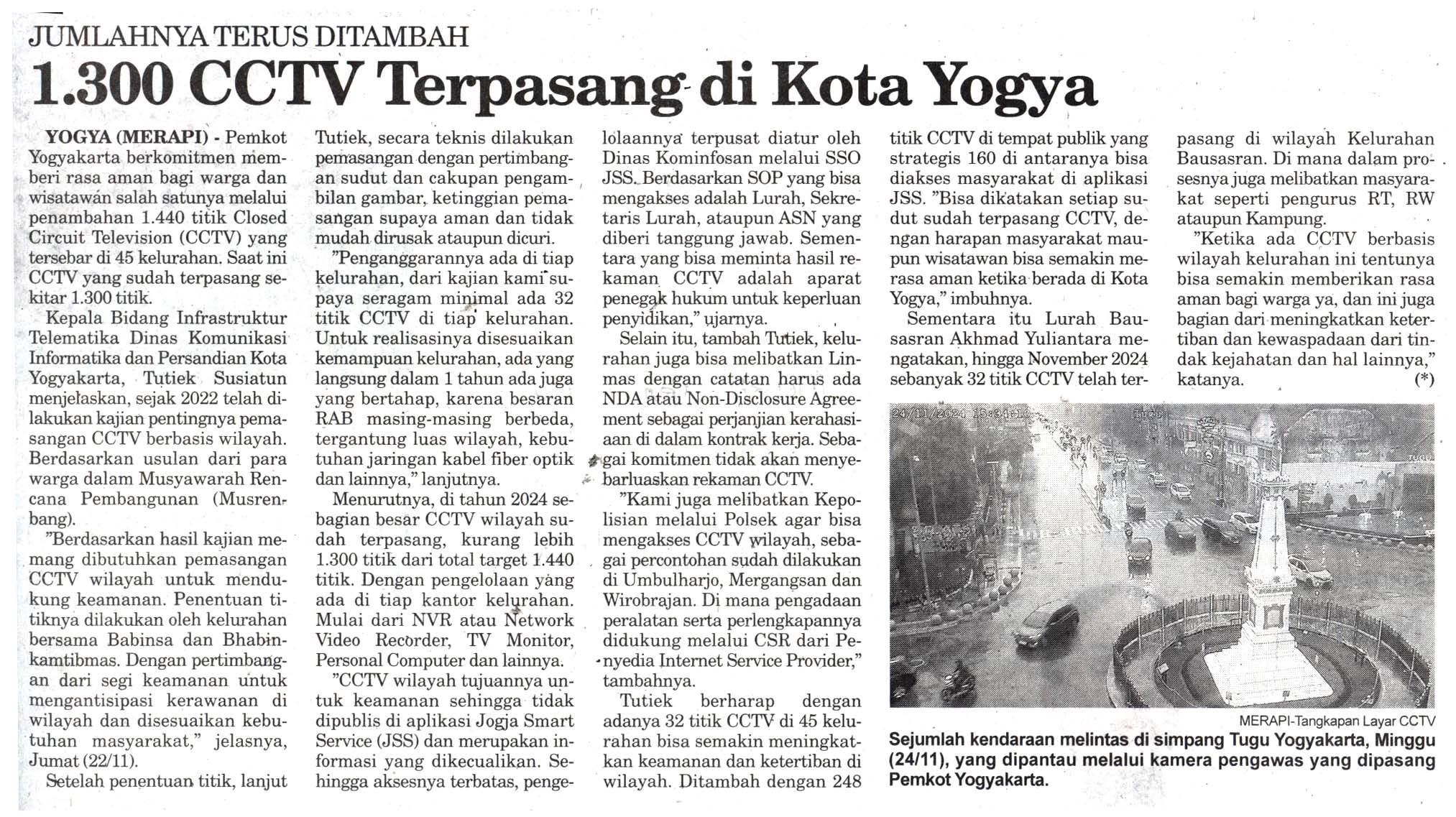 JUMLAHNYA TERUS DITAMBAH

1.300 CCTV Terpasang di Kota Yogya

YOGYA (MERAPI) - Pemkot Yogyakarta berkomitmen memberi rasa aman bagi warga dan wisatawan salah satunya melalui penambahan 1.440 titik Closed Circuit Television (CCTV) yang tersebar di 45 kelurahan. Saat ini CCTV yang sudah terpasang sekitar 1.300 titik.

Kepala Bidang Infrastruktur Telematika Dinas Komunikasi Informatika dan Persandian Kota Yogyakarta, Tutiek Susiatun menjelaskan, sejak 2022 telah dilakukan kajian pentingnya pemasangan CCTV berbasis wilayah. Berdasarkan usulan dari para warga dalam Musyawarah Rencana Pembangunan (Musrenbang).

"Berdasarkan hasil kajian memang dibutuhkan pemasangan CCTV wilayah untuk mendukung keamanan. Penentuan titiknya dilakukan oleh kelurahan bersama Babinsa dan Bhabinkamtibmas. Dengan pertimbangan dari segi keamanan untuk mengantisipasi kerawanan di wilayah dan disesuaikan kebutuhan masyarakat," jelasnya, Jumat (22/11).

Setelah penentuan titik, lanjut Tutiek, secara teknis dilakukan pemasangan dengan pertimbangan sudut dan cakupan pengambilan gambar, ketinggian pemasangan supaya aman dan tidak mudah dirusak ataupun dicuri.

"Penganggarannya ada di tiap kelurahan, dari kajian kami supaya seragam minimal ada 32 titik CCTV di tiap kelurahan. Untuk realisasinya disesuaikan kemampuan kelurahan, ada yang langsung dalam 1 tahun ada juga yang bertahap, karena besaran RAB masing-masing berbeda, tergantung luas wilayah, kebutuhan jaringan kabel fiber optik dan lainnya," lanjutnya.

Menurutnya, di tahun 2024 sebagian besar CCTV wilayah sudah terpasang, kurang lebih 1.300 titik dari total target 1.440 titik. Dengan pengelolaan yang ada di tiap kantor kelurahan. Mulai dari NVR atau Network Video Recorder, TV Monitor, Personal Computer dan lainnya.

"CCTV wilayah tujuannya untuk keamanan sehingga tidak dipublis di aplikasi Jogja Smart Service (JSS) dan merupakan informasi yang dikecualikan. Sehingga aksesnya terbatas, pengelolaannya terpusat diatur oleh Dinas Kominfosan melalui SSO JSS. Berdasarkan SOP yang bisa mengakses adalah Lurah, Sekretaris Lurah, ataupun ASN yang diberi tanggung jawab. Sementara yang bisa meminta hasil rekaman CCTV adalah aparat penegak hukum untuk keperluan penyidikan," ujarnya.

Selain itu, tambah Tutiek, kelurahan juga bisa melibatkan Linmas dengan catatan harus ada NDA atau Non-Disclosure Agreement sebagai perjanjian kerahasiaan di dalam kontrak kerja. Sebagai komitmen tidak akan menyebarluaskan rekaman CCTV.

"Kami juga melibatkan Kepolisian melalui Polsek agar bisa mengakses CCTV wilayah, sebagai percontohan sudah dilakukan di Umbulharjo, Mergangsan dan Wirobrajan. Di mana pengadaan peralatan serta perlengkapannya didukung melalui CSR dari Penyedia Internet Service Provider," tambahnya.

Tutiek berharap dengan adanya 32 titik CCTV di 45 kelurahan bisa semakin meningkatkan keamanan dan ketertiban di wilayah. Ditambah dengan 248 titik CCTV di tempat publik yang strategis 160 di antaranya bisa diakses masyarakat di aplikasi JSS. "Bisa dikatakan setiap sudut sudah terpasang CCTV, dengan harapan masyarakat maupun wisatawan bisa semakin merasa aman ketika berada di Kota Yogya," imbuhnya.

Sementara itu Lurah Bausasran Akhmad Yuliantara mengatakan, hingga November 2024 sebanyak 32 titik CCTV telah terpasang di wilayah Kelurahan Bausasran. Di mana dalam prosesnya juga melibatkan masyarakat seperti pengurus RT, RW ataupun Kampung.

"Ketika ada CCTV berbasis wilayah kelurahan ini tentunya bisa semakin memberikan rasa aman bagi warga ya, dan ini juga bagian dari meningkatkan ketertiban dan kewaspadaan dari tindak kejahatan dan hal lainnya," katanya. (*)

24/11/2024 15:34:10

MERAPI-Tangkapan Layar CCTV

Sejumlah kendaraan melintas di simpang Tugu Yogyakarta, Minggu (24/11), yang dipantau melalui kamera pengawas yang dipasang Pemkot Yogyakarta.